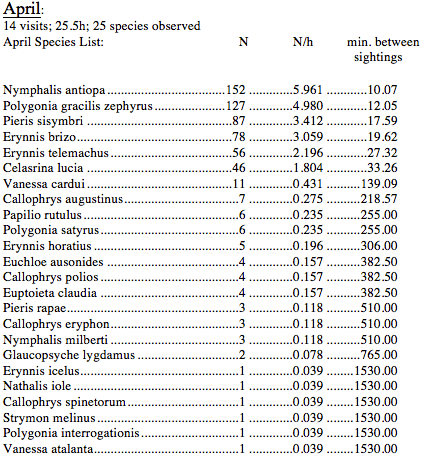 April:
14 visits; 25.5h; 25 species observed

| April Species List: | N | N/h | min. between sightings |
|---|---|---|---|
| Nymphalis antiopa | 152 | 5.961 | 10.07 |
| Polygonia gracilis zephyrus | 127 | 4.980 | 12.05 |
| Pieris sisymbri | 87 | 3.412 | 17.59 |
| Erynnis brizo | 78 | 3.059 | 19.62 |
| Erynnis telemachus | 56 | 2.196 | 27.32 |
| Celasrina lucia | 46 | 1.804 | 33.26 |
| Vanessa cardui | 11 | 0.431 | 139.09 |
| Callophrys augustinus | 7 | 0.275 | 218.57 |
| Papilio rutulus | 6 | 0.235 | 255.00 |
| Polygonia satyrus | 6 | 0.235 | 255.00 |
| Erynnis horatius | 5 | 0.196 | 306.00 |
| Euchloe ausonides | 4 | 0.157 | 382.50 |
| Callophrys polios | 4 | 0.157 | 382.50 |
| Euptoieta claudia | 4 | 0.157 | 382.50 |
| Pieris rapae | 3 | 0.118 | 510.00 |
| Callophrys eryphon | 3 | 0.118 | 510.00 |
| Nymphalis milberti | 3 | 0.118 | 510.00 |
| Glaucopsyche lygdamus | 2 | 0.078 | 765.00 |
| Erynnis icelus | 1 | 0.039 | 1530.00 |
| Nathalis iole | 1 | 0.039 | 1530.00 |
| Callophrys spinetorum | 1 | 0.039 | 1530.00 |
| Strymon melinus | 1 | 0.039 | 1530.00 |
| Polygonia interrogationis | 1 | 0.039 | 1530.00 |
| Vanessa atalanta | 1 | 0.039 | 1530.00 |